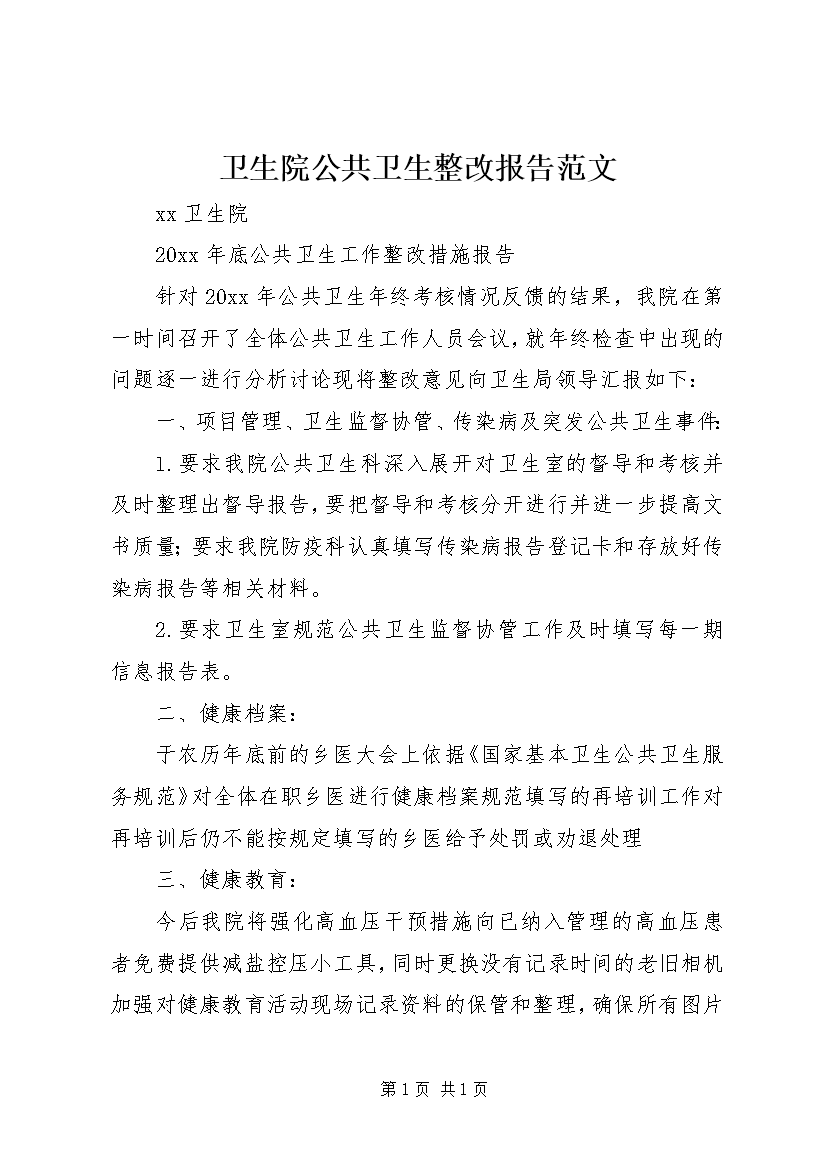 卫生院公共卫生整改报告范文

xx 卫生院

20xx 年底公共卫生工作整改措施报告

针对 20xx 年公共卫生年终考核情况反馈的结果，我院在第一时间召开了全体公共卫生工作人员会议，就年终检查中出现的问题逐一进行分析讨论现将整改意见向卫生局领导汇报如下：

一、项目管理、卫生监督协管、传染病及突发公共卫生事件:

1.要求我院公共卫生科深入展开对卫生室的督导和考核并及时整理出督导报告，要把督导和考核分开进行并进一步提高文书质量；要求我院防疫科认真填写传染病报告登记卡和存放好传染病报告等相关材料。

2.要求卫生室规范公共卫生监督协管工作及时填写每一期信息报告表。

二、健康档案：

于农历年底前的乡医大会上依据《国家基本卫生公共卫生服务规范》对全体在职乡医进行健康档案规范填写的再培训工作对再培训后仍不能按规定填写的乡医给予处罚或劝退处理

三、健康教育：

今后我院将强化高血压干预措施向已纳入管理的高血压患者免费提供减盐控压小工具，同时更换没有记录时间的老旧相机加强对健康教育活动现场记录资料的保管和整理，确保所有图片

第 1 页 共 1 页